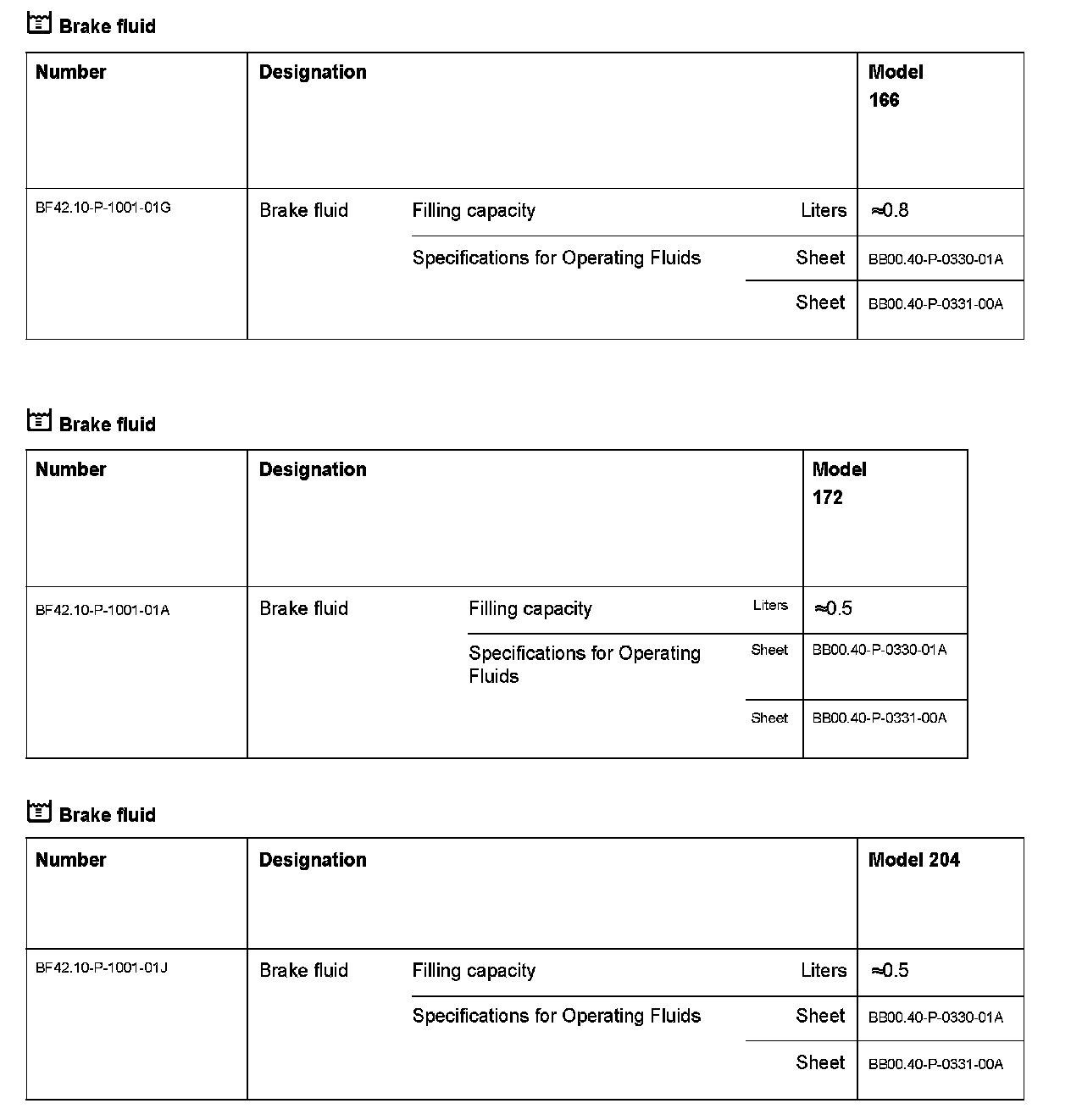 Brake fluid

| Number | Designation | | | Model 166 |
|---|---|---|---|---|
| BF42.10-P-1001-01G | Brake fluid | Filling capacity | Liters | ≈0.8 |
| | | Specifications for Operating Fluids | Sheet | BB00.40-P-0330-01A |
| | | | Sheet | BB00.40-P-0331-00A |

Brake fluid

| Number | Designation | | | Model 172 |
|---|---|---|---|---|
| BF42.10-P-1001-01A | Brake fluid | Filling capacity | Liters | ≈0.5 |
| | | Specifications for Operating Fluids | Sheet | BB00.40-P-0330-01A |
| | | | Sheet | BB00.40-P-0331-00A |

Brake fluid

| Number | Designation | | | Model 204 |
|---|---|---|---|---|
| BF42.10-P-1001-01J | Brake fluid | Filling capacity | Liters | ≈0.5 |
| | | Specifications for Operating Fluids | Sheet | BB00.40-P-0330-01A |
| | | | Sheet | BB00.40-P-0331-00A |